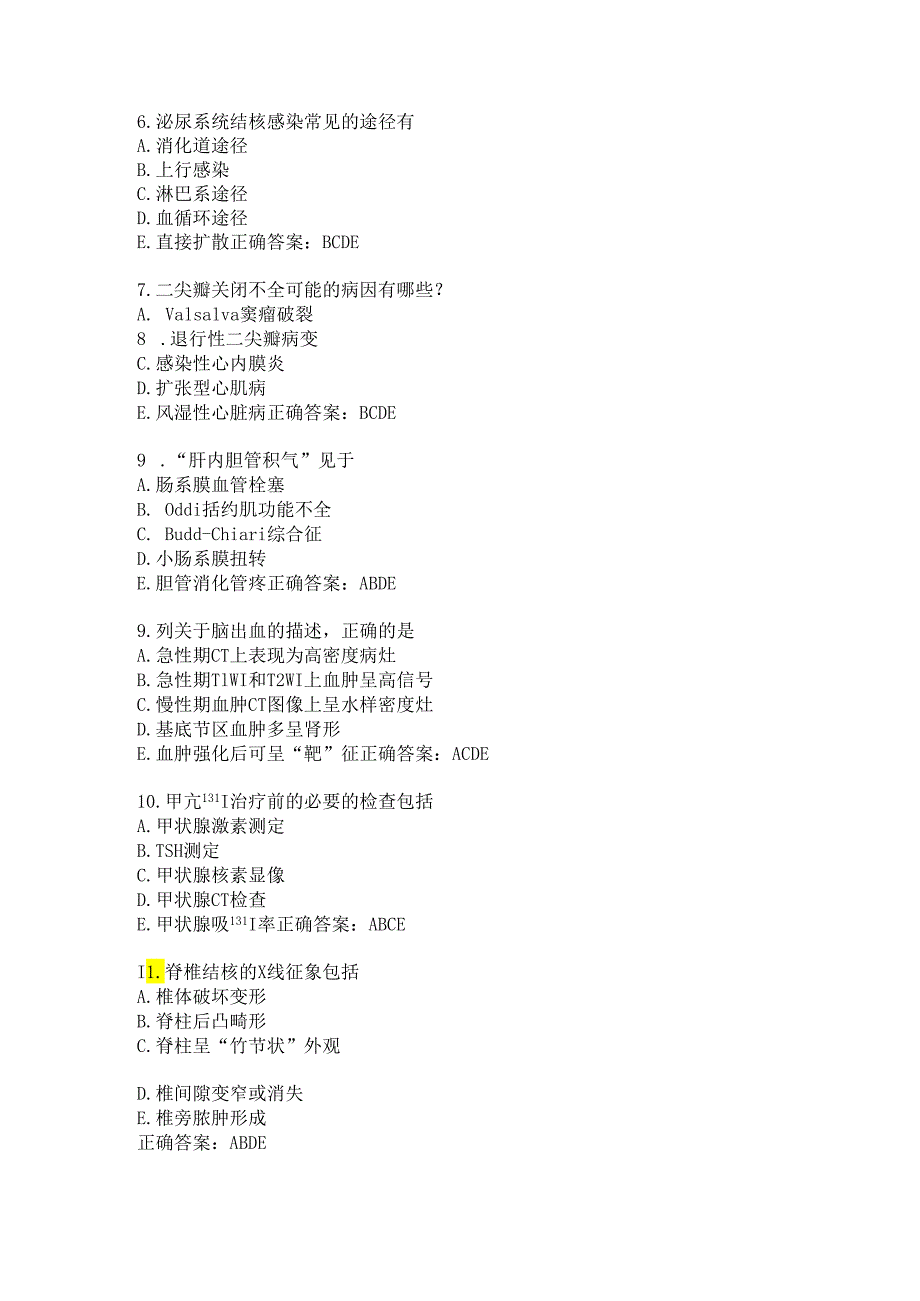 6.泌尿系统结核感染常见的途径有
A.消化道途径
B.上行感染
C.淋巴系途径
D.血循环途径
E.直接扩散正确答案：BCDE

7.二尖瓣关闭不全可能的病因有哪些？
A. Valsalva窦瘤破裂
8 .退行性二尖瓣病变
C.感染性心内膜炎
D.扩张型心肌病
E.风湿性心脏病正确答案：BCDE

9 .“肝内胆管积气”见于
A.肠系膜血管栓塞
B. Oddi括约肌功能不全
C. Budd-Chiari综合征
D.小肠系膜扭转
E.胆管消化管疼正确答案：ABDE

9.列关于脑出血的描述，正确的是
A.急性期CT上表现为高密度病灶
B.急性期T1WI和T2WI上血肿呈高信号
C.慢性期血肿CT图像上呈水样密度灶
D.基底节区血肿多呈肾形
E.血肿强化后可呈“靶”征正确答案：ACDE

10.甲亢$^{131}$I治疗前的必要的检查包括
A.甲状腺激素测定
B.TSH测定
C.甲状腺核素显像
D.甲状腺CT检查
E.甲状腺吸$^{131}$I率正确答案：ABCE

I1.脊椎结核的X线征象包括
A.椎体破坏变形
B.脊柱后凸畸形
C.脊柱呈“竹节状”外观

D.椎间隙变窄或消失
E.椎旁脓肿形成
正确答案：ABDE